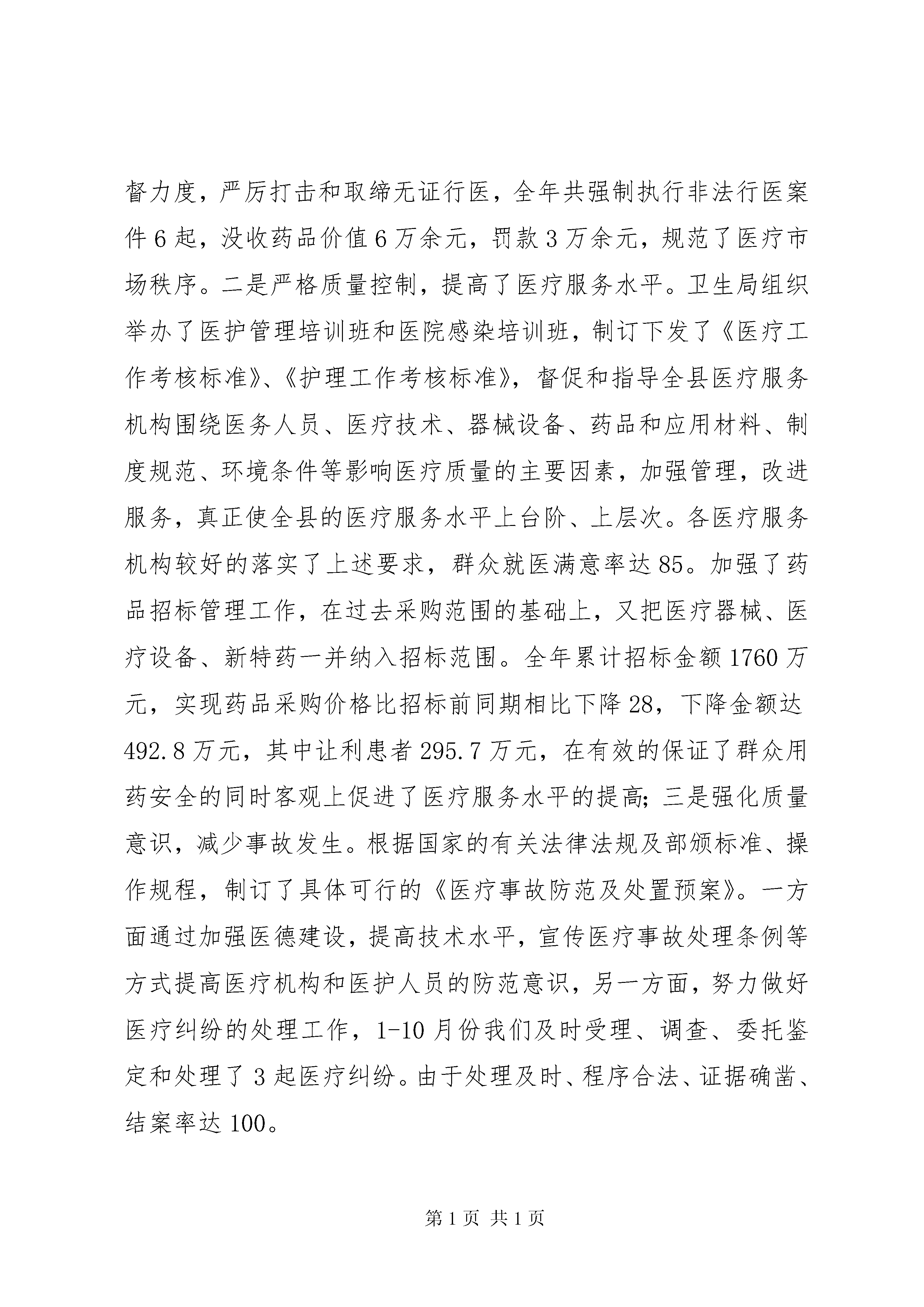 督力度，严厉打击和取缔无证行医，全年共强制执行非法行医案件6起，没收药品价值6万余元，罚款3万余元，规范了医疗市场秩序。二是严格质量控制，提高了医疗服务水平。卫生局组织举办了医护管理培训班和医院感染培训班，制订下发了《医疗工作考核标准》、《护理工作考核标准》，督促和指导全县医疗服务机构围绕医务人员、医疗技术、器械设备、药品和应用材料、制度规范、环境条件等影响医疗质量的主要因素，加强管理，改进服务，真正使全县的医疗服务水平上台阶、上层次。各医疗服务机构较好的落实了上述要求，群众就医满意率达85。加强了药品招标管理工作，在过去采购范围的基础上，又把医疗器械、医疗设备、新特药一并纳入招标范围。全年累计招标金额1760万元，实现药品采购价格比招标前同期相比下降28，下降金额达492.8万元，其中让利患者295.7万元，在有效的保证了群众用药安全的同时客观上促进了医疗服务水平的提高；三是强化质量意识，减少事故发生。根据国家的有关法律法规及部颁标准、操作规程，制订了具体可行的《医疗事故防范及处置预案》。一方面通过加强医德建设，提高技术水平，宣传医疗事故处理条例等方式提高医疗机构和医护人员的防范意识，另一方面，努力做好医疗纠纷的处理工作，1-10月份我们及时受理、调查、委托鉴定和处理了3起医疗纠纷。由于处理及时、程序合法、证据确凿、结案率达100。

第1页 共1页